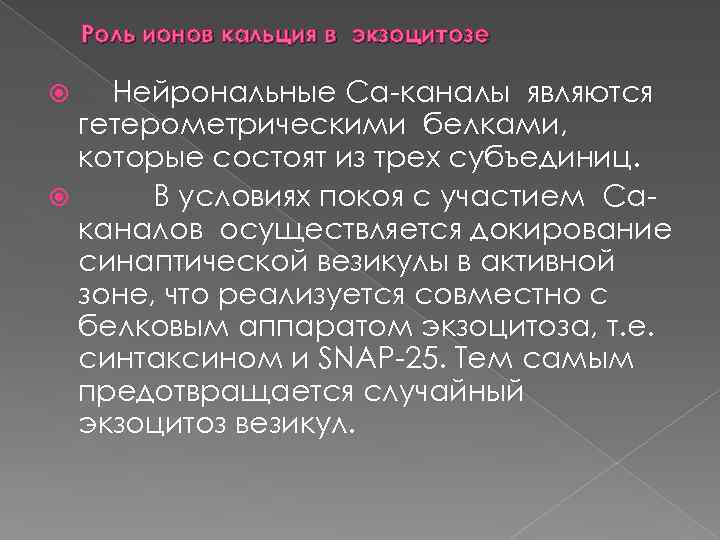 Роль ионов кальция в экзоцитозе

Нейрональные Са-каналы являются гетерометрическими белками, которые состоят из трех субъединиц.

В условиях покоя с участием Са-каналов осуществляется докирование синаптической везикулы в активной зоне, что реализуется совместно с белковым аппаратом экзоцитоза, т.е. синтаксином и SNAP-25. Тем самым предотвращается случайный экзоцитоз везикул.